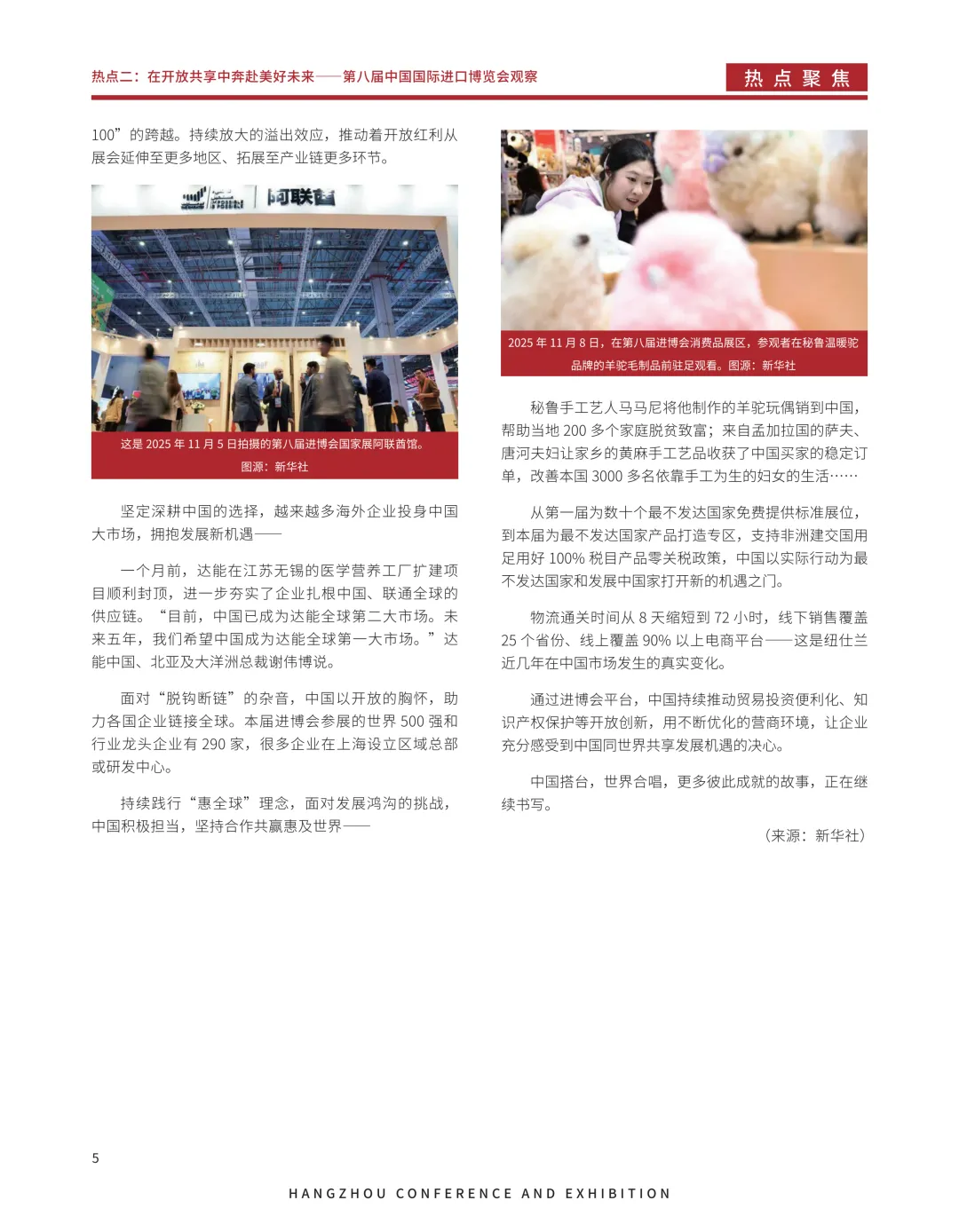 热点二：在开放共享中奔赴美好未来——第八届中国国际进口博览会观察

热点聚焦

100”的跨越。持续放大的溢出效应，推动着开放红利从展会延伸至更多地区、拓展至产业链更多环节。

阿联酋

这是 2025 年 11 月 5 日拍摄的第八届进博会国家展阿联酋馆。图源：新华社

坚定深耕中国的选择，越来越多海外企业投身中国大市场，拥抱发展新机遇——

一个月前，达能在江苏无锡的医学营养工厂扩建项目顺利封顶，进一步夯实了企业扎根中国、联通全球的供应链。“目前，中国已成为达能全球第二大市场。未来五年，我们希望中国成为达能全球第一大市场。”达能中国、北亚及大洋洲总裁谢伟博说。

面对“脱钩断链”的杂音，中国以开放的胸怀，助力各国企业链接全球。本届进博会参展的世界 500 强和行业龙头企业有 290 家，很多企业在上海设立区域总部或研发中心。

持续践行“惠全球”理念，面对发展鸿沟的挑战，中国积极担当，坚持合作共赢惠及世界——

2025 年 11 月 8 日，在第八届进博会消费品展区，参观者在秘鲁温暖驼品牌的羊驼毛制品前驻足观看。图源：新华社

秘鲁手工艺人马马尼将他制作的羊驼玩偶销到中国，帮助当地 200 多个家庭脱贫致富；来自孟加拉国的萨夫、唐河夫妇让家乡的黄麻手工艺品收获了中国买家的稳定订单，改善本国 3000 多名依靠手工为生的妇女的生活……

从第一届为数十个最不发达国家免费提供标准展位，到本届为最不发达国家产品打造专区，支持非洲建交国用足用好 100% 税目产品零关税政策，中国以实际行动为最不发达国家和发展中国家打开新的机遇之门。

物流通关时间从 8 天缩短到 72 小时，线下销售覆盖 25 个省份、线上覆盖 90% 以上电商平台——这是纽仕兰近几年在中国市场发生的真实变化。

通过进博会平台，中国持续推动贸易投资便利化、知识产权保护等开放创新，用不断优化的营商环境，让企业充分感受到中国同世界共享发展机遇的决心。

中国搭台，世界合唱，更多彼此成就的故事，正在继续书写。

（来源：新华社）

5

HANGZHOU CONFERENCE AND EXHIBITION